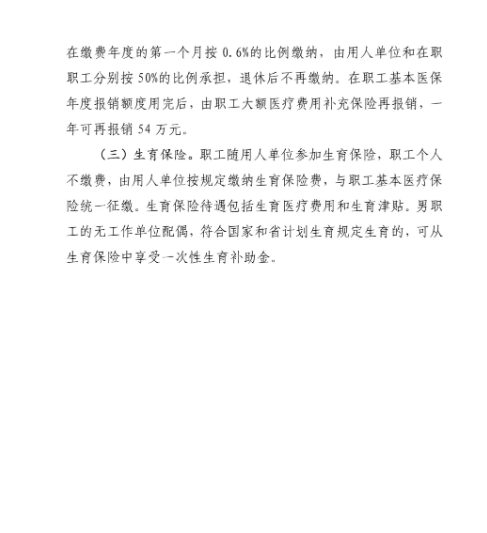 在缴费年度的第一个月按 0.6%的比例缴纳，由用人单位和在职职工分别按 50%的比例承担，退休后不再缴纳。在职工基本医保年度报销额度用完后，由职工大额医疗费用补充保险再报销，一年可再报销 54 万元。

（三）生育保险。职工随用人单位参加生育保险，职工个人不缴费，由用人单位按规定缴纳生育保险费，与职工基本医疗保险统一征缴。生育保险待遇包括生育医疗费用和生育津贴。男职工的无工作单位配偶，符合国家和省计划生育规定生育的，可从生育保险中享受一次性生育补助金。